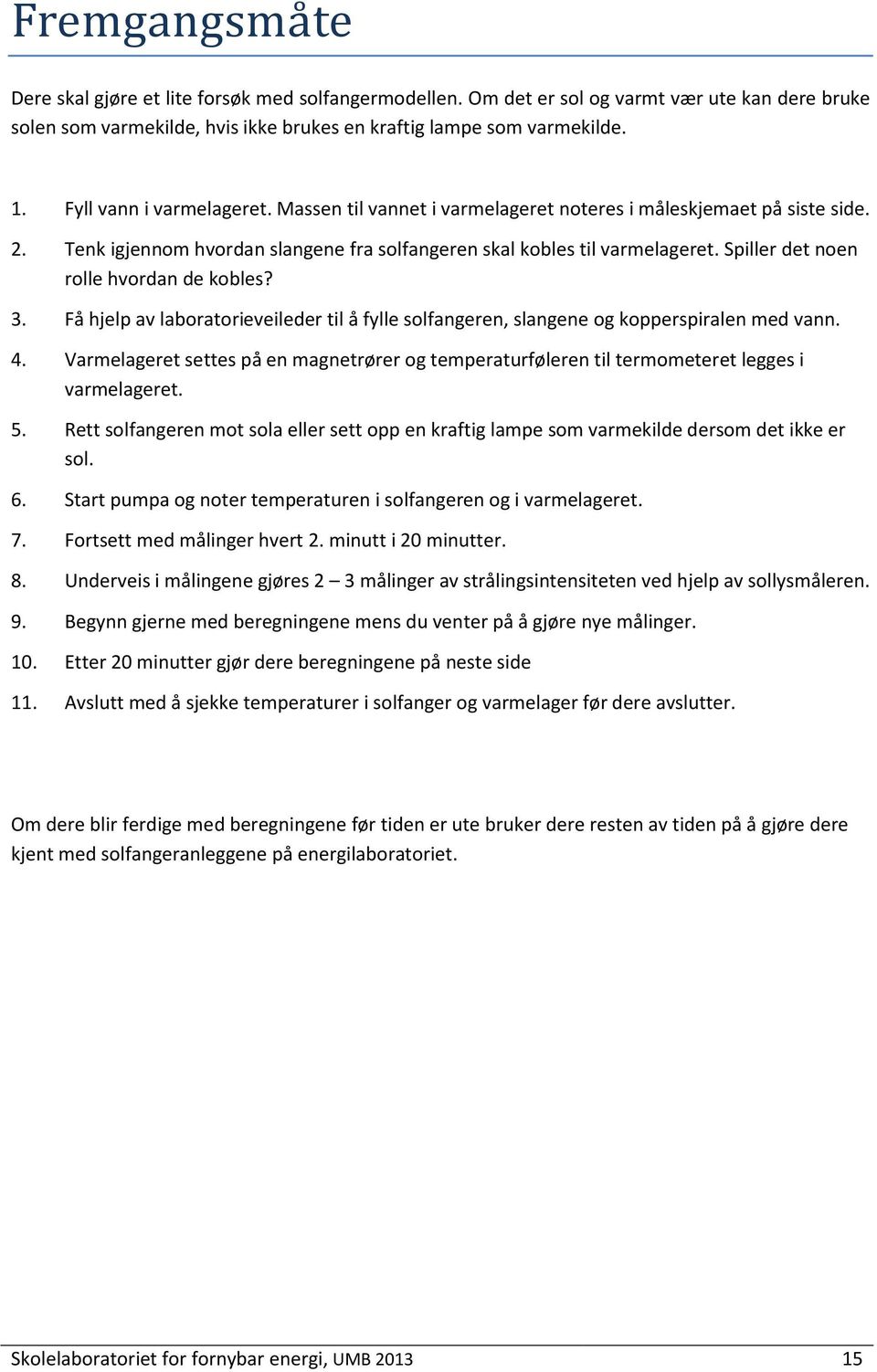 Fremgangsmåte

Dere skal gjøre et lite forsøk med solfangermodellen. Om det er sol og varmt vær ute kan dere bruke solen som varmekilde, hvis ikke brukes en kraftig lampe som varmekilde.

1. Fyll vann i varmelageret. Massen til vannet i varmelageret noteres i måleskjemaet på siste side.
2. Tenk igjennom hvordan slangene fra solfangeren skal kobles til varmelageret. Spiller det noen rolle hvordan de kobles?
3. Få hjelp av laboratorieveileder til å fylle solfangeren, slangene og kopperspiralen med vann.
4. Varmelageret settes på en magnetrører og temperaturføleren til termometeret legges i varmelageret.
5. Rett solfangeren mot sola eller sett opp en kraftig lampe som varmekilde dersom det ikke er sol.
6. Start pumpa og noter temperaturen i solfangeren og i varmelageret.
7. Fortsett med målinger hvert 2. minutt i 20 minutter.
8. Underveis i målingene gjøres 2 – 3 målinger av strålingsintensiteten ved hjelp av sollysmåleren.
9. Begynn gjerne med beregningene mens du venter på å gjøre nye målinger.
10. Etter 20 minutter gjør dere beregningene på neste side
11. Avslutt med å sjekke temperaturer i solfanger og varmelager før dere avslutter.

Om dere blir ferdige med beregningene før tiden er ute bruker dere resten av tiden på å gjøre dere kjent med solfangeranleggene på energilaboratoriet.

Skolelaboratoriet for fornybar energi, UMB 2013 15